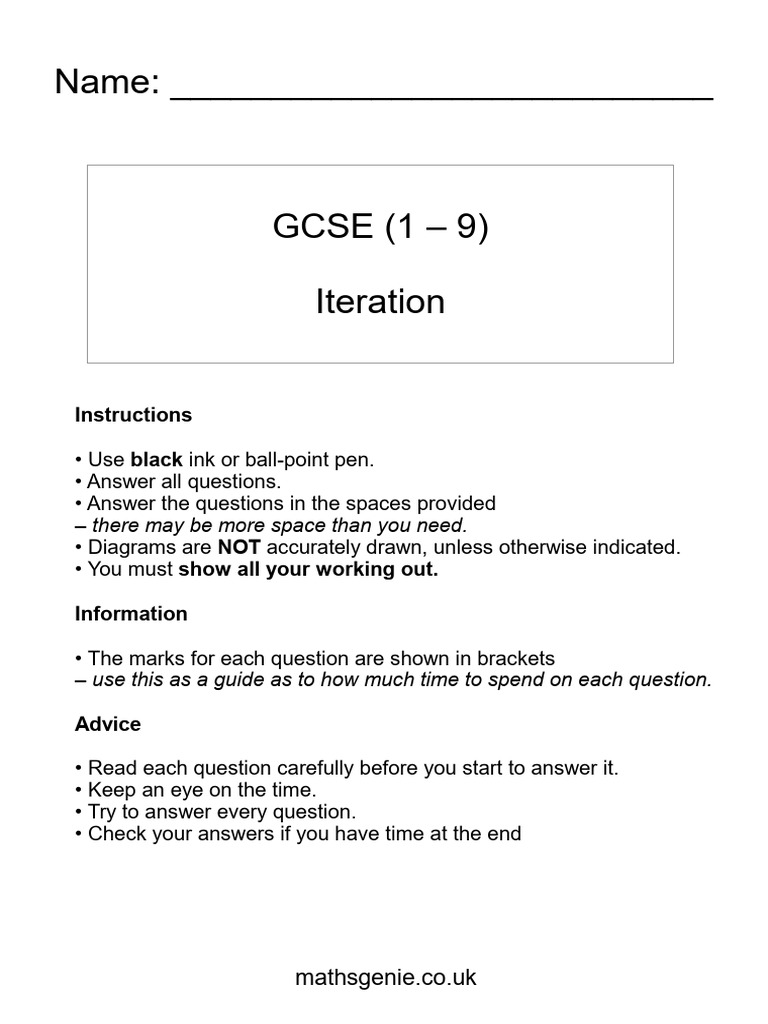 Name: ___________________________

GCSE (1 – 9)

Iteration

Instructions

• Use black ink or ball-point pen.
• Answer all questions.
• Answer the questions in the spaces provided
– there may be more space than you need.
• Diagrams are NOT accurately drawn, unless otherwise indicated.
• You must show all your working out.

Information

• The marks for each question are shown in brackets
– use this as a guide as to how much time to spend on each question.

Advice

• Read each question carefully before you start to answer it.
• Keep an eye on the time.
• Try to answer every question.
• Check your answers if you have time at the end

mathsgenie.co.uk